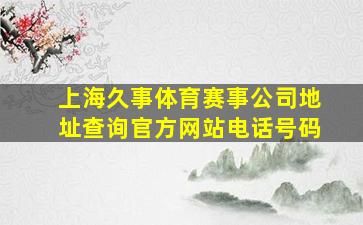 上海久事体育赛事公司地址查询官方网站电话号码